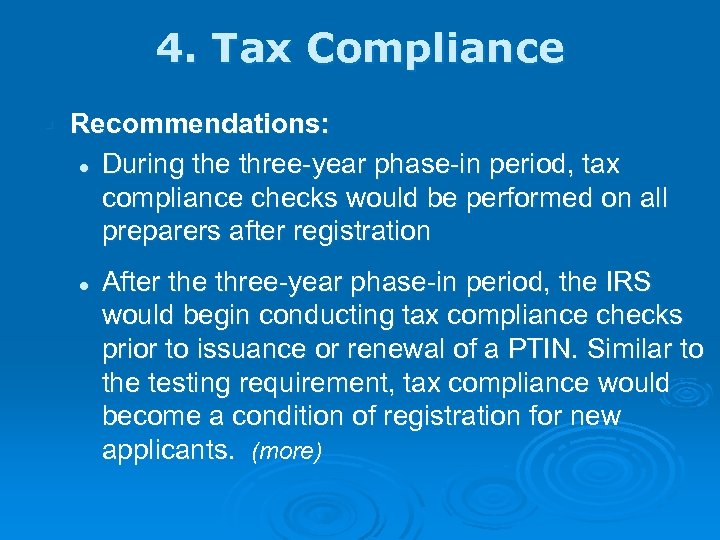 4. Tax Compliance

Recommendations:

• During the three-year phase-in period, tax compliance checks would be performed on all preparers after registration

• After the three-year phase-in period, the IRS would begin conducting tax compliance checks prior to issuance or renewal of a PTIN. Similar to the testing requirement, tax compliance would become a condition of registration for new applicants. (more)